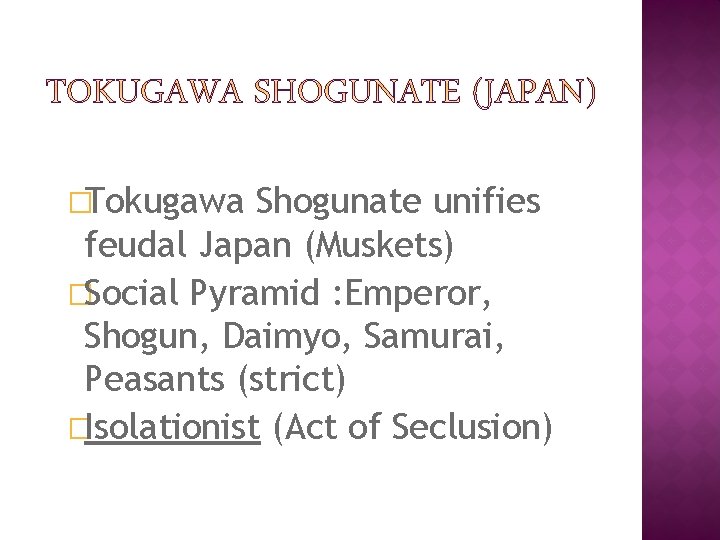 TOKUGAWA SHOGUNATE (JAPAN)

Tokugawa Shogunate unifies feudal Japan (Muskets)

Social Pyramid :Emperor, Shogun, Daimyo, Samurai, Peasants (strict)

Isolationist (Act of Seclusion)